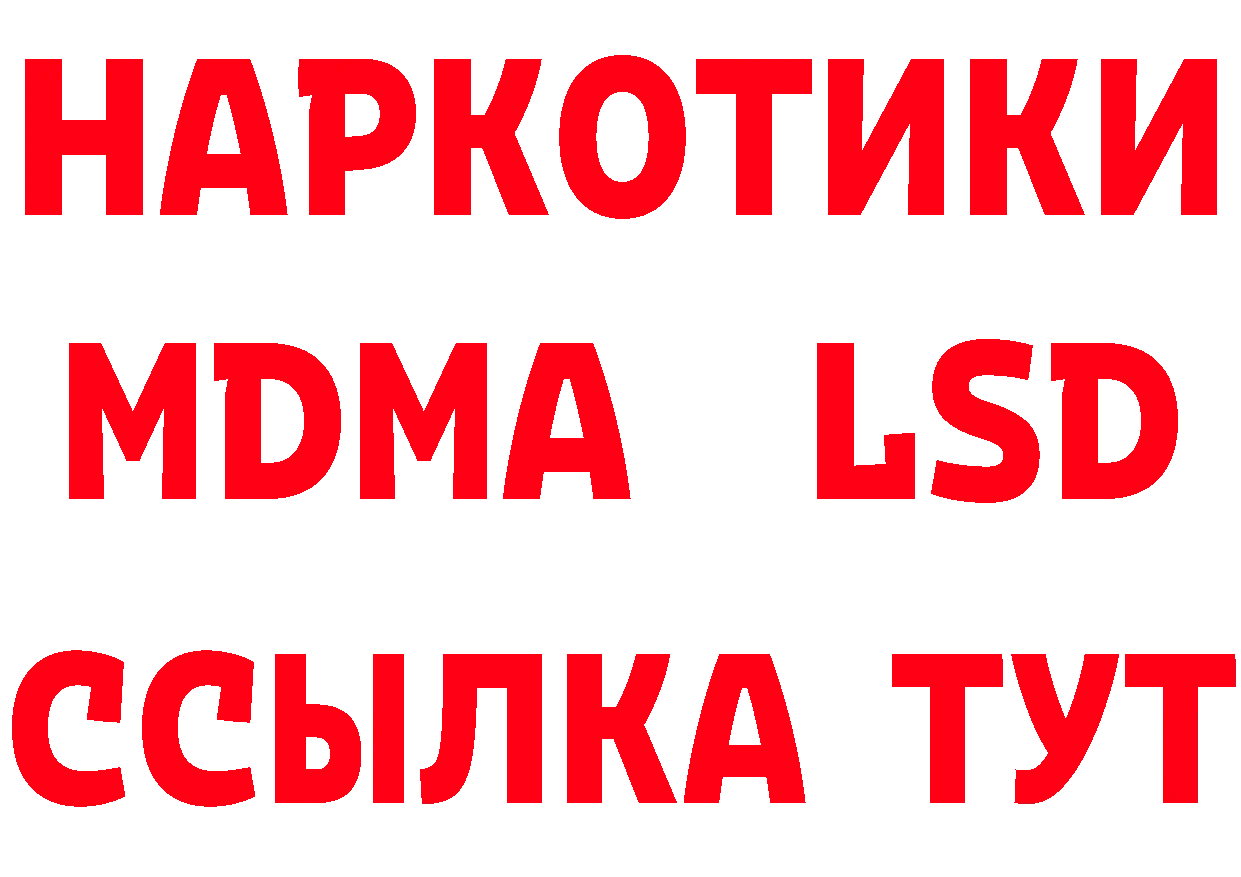 НАРКОТИКИ
MDMA LSD
ССЫЛКА ТУТ